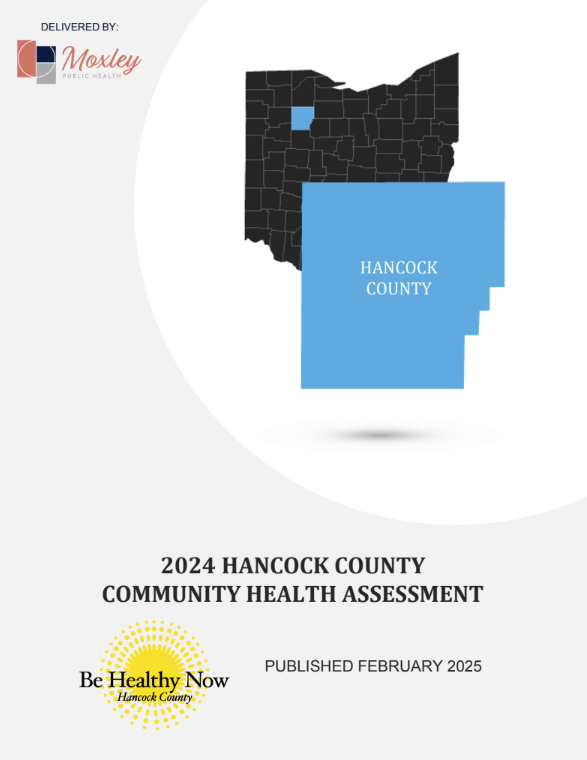 DELIVERED BY:

Moxley
PUBLIC HEALTH

HANCOCK COUNTY

2024 HANCOCK COUNTY
COMMUNITY HEALTH ASSESSMENT

Be Healthy Now
Hancock County

PUBLISHED FEBRUARY 2025